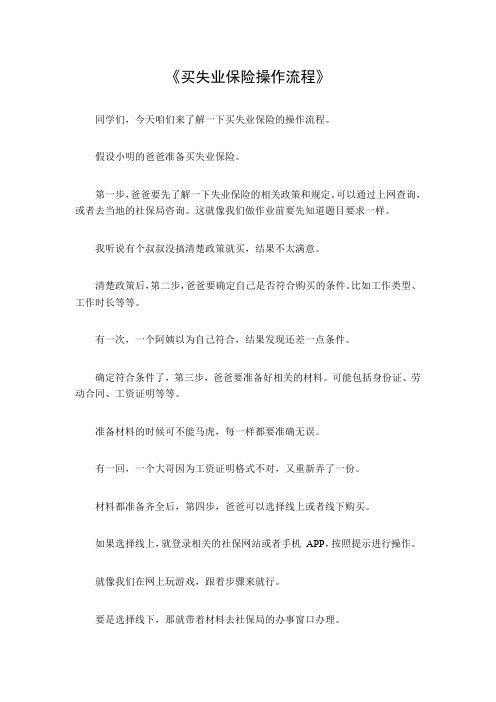 《买失业保险操作流程》

同学们，今天咱们来了解一下买失业保险的操作流程。

假设小明的爸爸准备买失业保险。

第一步，爸爸要先了解一下失业保险的相关政策和规定。可以通过上网查询，或者去当地的社保局咨询。这就像我们做作业前要先知道题目要求一样。

我听说有个叔叔没搞清楚政策就买，结果不太满意。

清楚政策后，第二步，爸爸要确定自己是否符合购买的条件。比如工作类型、工作时长等等。

有一次，一个阿姨以为自己符合，结果发现还差一点条件。

确定符合条件了，第三步，爸爸要准备好相关的材料。可能包括身份证、劳动合同、工资证明等等。

准备材料的时候可不能马虎，每一样都要准确无误。

有一回，一个大哥因为工资证明格式不对，又重新弄了一份。

材料都准备齐全后，第四步，爸爸可以选择线上或者线下购买。

如果选择线上，就登录相关的社保网站或者手机 APP，按照提示进行操作。

就像我们在网上玩游戏，跟着步骤来就行。

要是选择线下，那就带着材料去社保局的办事窗口办理。